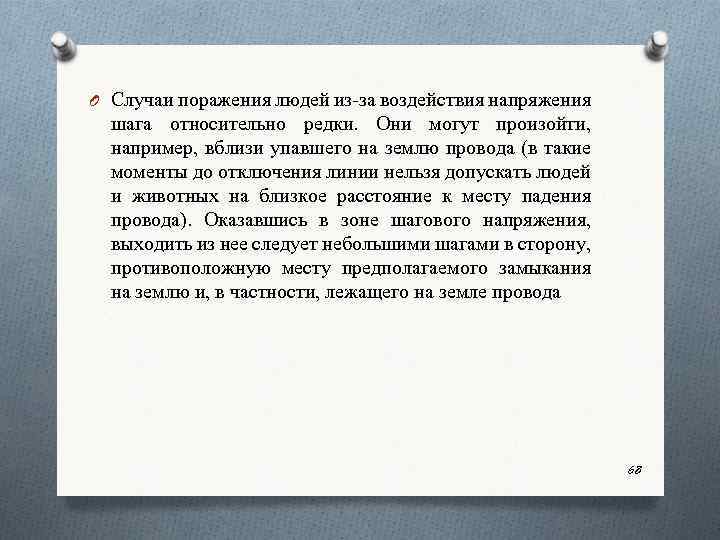 Случаи поражения людей из-за воздействия напряжения шага относительно редки. Они могут произойти, например, вблизи упавшего на землю провода (в такие моменты до отключения линии нельзя допускать людей и животных на близкое расстояние к месту падения провода). Оказавшись в зоне шагового напряжения, выходить из нее следует небольшими шагами в сторону, противоположную месту предполагаемого замыкания на землю и, в частности, лежащего на земле провода

68